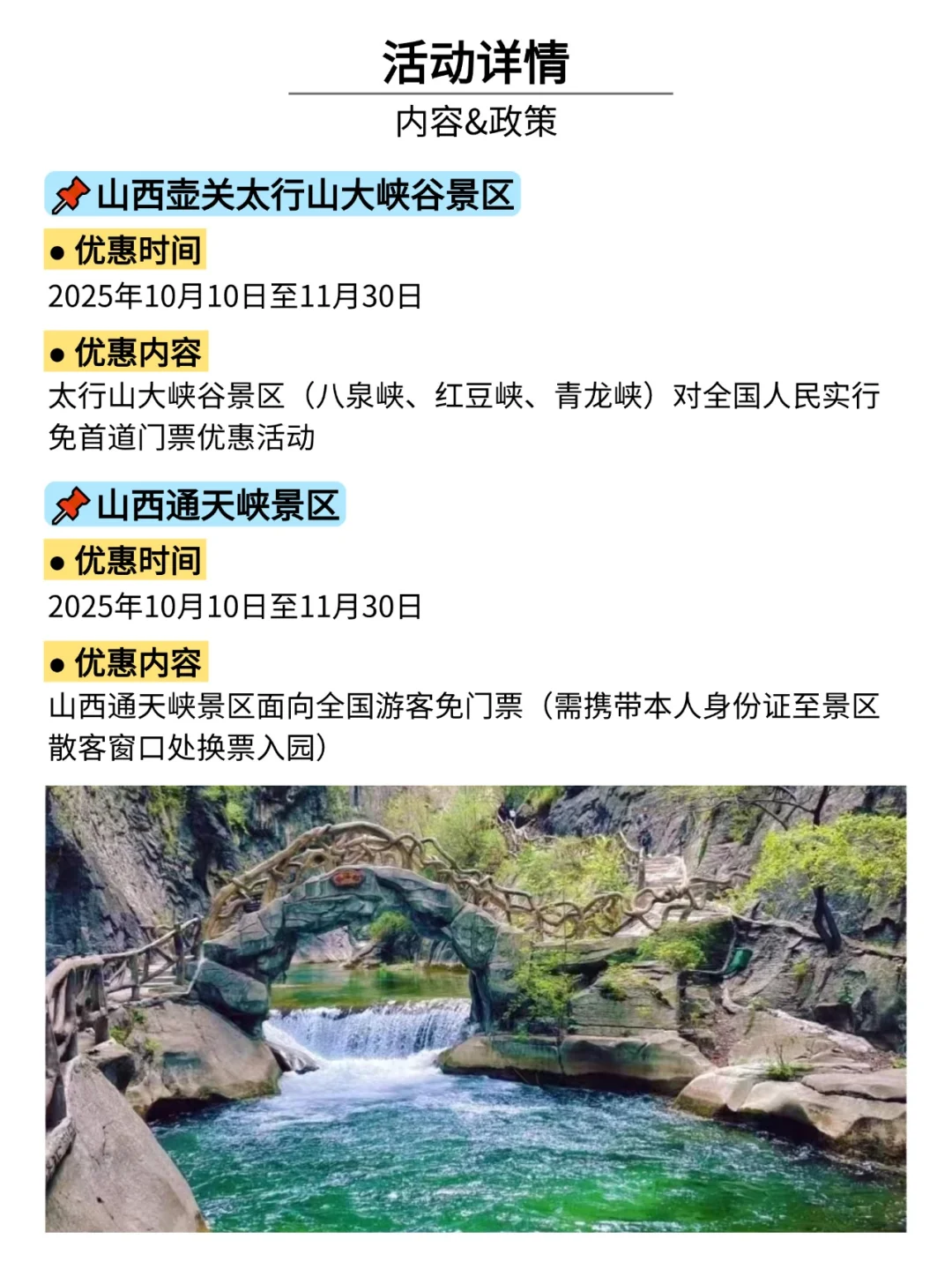 活动详情

内容&政策

📌山西壶关太行山大峡谷景区

● 优惠时间

2025年10月10日至11月30日

● 优惠内容

太行山大峡谷景区（八泉峡、红豆峡、青龙峡）对全国人民实行免首道门票优惠活动

📌山西通天峡景区

● 优惠时间

2025年10月10日至11月30日

● 优惠内容

山西通天峡景区面向全国游客免门票（需携带本人身份证至景区散客窗口处换票入园）